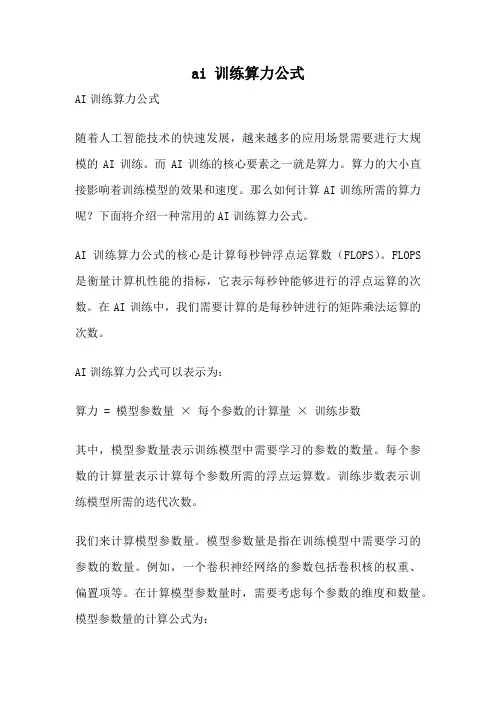 ai 训练算力公式

AI 训练算力公式

随着人工智能技术的快速发展，越来越多的应用场景需要进行大规模的 AI 训练。而 AI 训练的核心要素之一就是算力。算力的大小直接影响着训练模型的效果和速度。那么如何计算 AI 训练所需的算力呢？下面将介绍一种常用的 AI 训练算力公式。

AI 训练算力公式的核心是计算每秒钟浮点运算数（FLOPS）。FLOPS 是衡量计算机性能的指标，它表示每秒钟能够进行的浮点运算的次数。在 AI 训练中，我们需要计算的是每秒钟进行的矩阵乘法运算的次数。

AI 训练算力公式可以表示为：

算力 = 模型参数量 × 每个参数的计算量 × 训练步数

其中，模型参数量表示训练模型中需要学习的参数的数量。每个参数的计算量表示计算每个参数所需的浮点运算数。训练步数表示训练模型所需的迭代次数。

我们来计算模型参数量。模型参数量是指在训练模型中需要学习的参数的数量。例如，一个卷积神经网络的参数包括卷积核的权重、偏置项等。在计算模型参数量时，需要考虑每个参数的维度和数量。模型参数量的计算公式为：